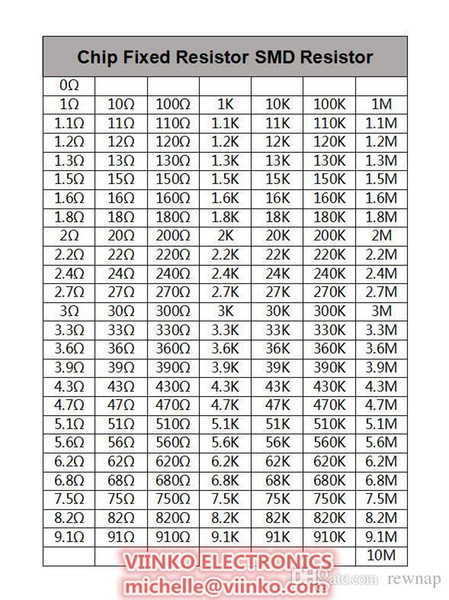 | Chip Fixed Resistor SMD Resistor | | | | | | |
|---|---|---|---|---|---|---|
| 0Ω | | | | | | |
| 1Ω | 10Ω | 100Ω | 1K | 10K | 100K | 1M |
| 1.1Ω | 11Ω | 110Ω | 1.1K | 11K | 110K | 1.1M |
| 1.2Ω | 12Ω | 120Ω | 1.2K | 12K | 120K | 1.2M |
| 1.3Ω | 13Ω | 130Ω | 1.3K | 13K | 130K | 1.3M |
| 1.5Ω | 15Ω | 150Ω | 1.5K | 15K | 150K | 1.5M |
| 1.6Ω | 16Ω | 160Ω | 1.6K | 16K | 160K | 1.6M |
| 1.8Ω | 18Ω | 180Ω | 1.8K | 18K | 180K | 1.8M |
| 2Ω | 20Ω | 200Ω | 2K | 20K | 200K | 2M |
| 2.2Ω | 22Ω | 220Ω | 2.2K | 22K | 220K | 2.2M |
| 2.4Ω | 24Ω | 240Ω | 2.4K | 24K | 240K | 2.4M |
| 2.7Ω | 27Ω | 270Ω | 2.7K | 27K | 270K | 2.7M |
| 3Ω | 30Ω | 300Ω | 3K | 30K | 300K | 3M |
| 3.3Ω | 33Ω | 330Ω | 3.3K | 33K | 330K | 3.3M |
| 3.6Ω | 36Ω | 360Ω | 3.6K | 36K | 360K | 3.6M |
| 3.9Ω | 39Ω | 390Ω | 3.9K | 39K | 390K | 3.9M |
| 4.3Ω | 43Ω | 430Ω | 4.3K | 43K | 430K | 4.3M |
| 4.7Ω | 47Ω | 470Ω | 4.7K | 47K | 470K | 4.7M |
| 5.1Ω | 51Ω | 510Ω | 5.1K | 51K | 510K | 5.1M |
| 5.6Ω | 56Ω | 560Ω | 5.6K | 56K | 560K | 5.6M |
| 6.2Ω | 62Ω | 620Ω | 6.2K | 62K | 620K | 6.2M |
| 6.8Ω | 68Ω | 680Ω | 6.8K | 68K | 680K | 6.8M |
| 7.5Ω | 75Ω | 750Ω | 7.5K | 75K | 750K | 7.5M |
| 8.2Ω | 82Ω | 820Ω | 8.2K | 82K | 820K | 8.2M |
| 9.1Ω | 91Ω | 910Ω | 9.1K | 91K | 910K | 9.1M |
| | | | | | | 10M |

VIINKO ELECTRONICS
michelle@viinko.com
DHgate.com rewnap